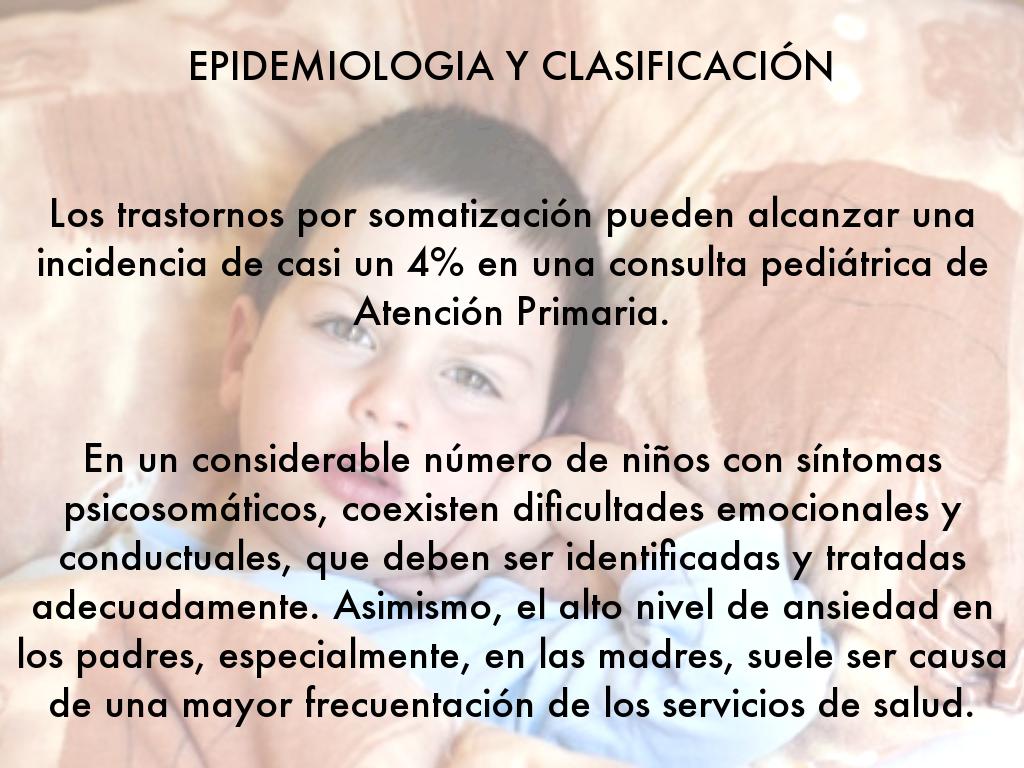 EPIDEMIOLOGIA Y CLASIFICACIÓN

Los trastornos por somatización pueden alcanzar una incidencia de casi un 4% en una consulta pediátrica de Atención Primaria.

En un considerable número de niños con síntomas psicosomáticos, coexisten dificultades emocionales y conductuales, que deben ser identificadas y tratadas adecuadamente. Asimismo, el alto nivel de ansiedad en los padres, especialmente, en las madres, suele ser causa de una mayor frecuentación de los servicios de salud.